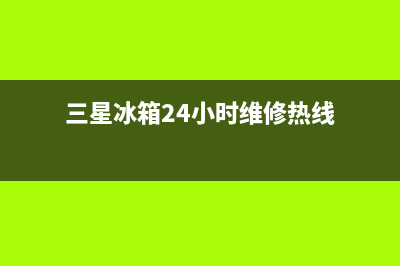 三星冰箱24小时维修热线